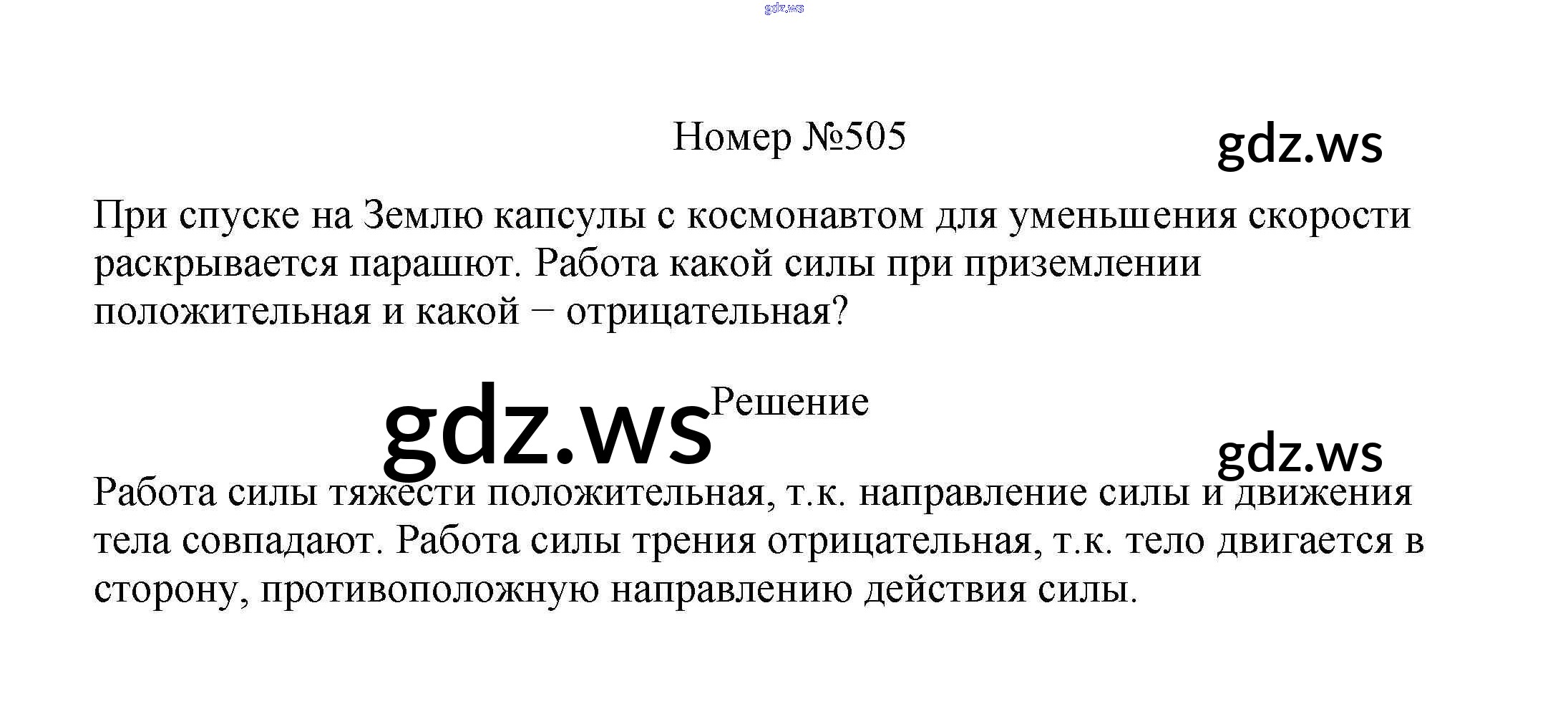 Номер №505

При спуске на Землю капсулы с космонавтом для уменьшения скорости раскрывается парашют. Работа какой силы при приземлении положительная и какой − отрицательная?

Решение

Работа силы тяжести положительная, т.к. направление силы и движения тела совпадают. Работа силы трения отрицательная, т.к. тело двигается в сторону, противоположную направлению действия силы.

gdz.ws